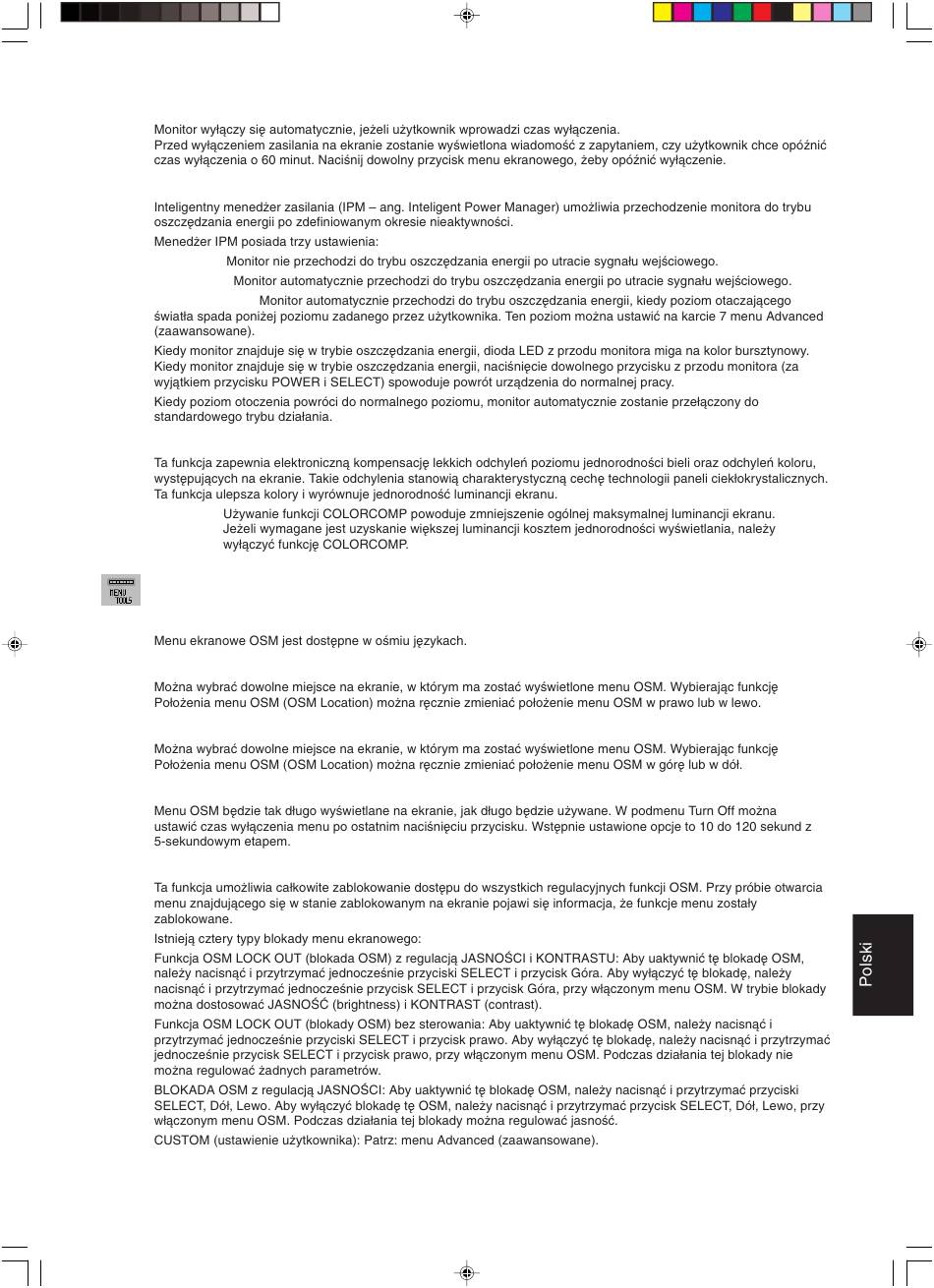 Monitor wyłączy się automatycznie, jeżeli użytkownik wprowadzi czas wyłączenia.
Przed wyłączeniem zasilania na ekranie zostanie wyświetlona wiadomość z zapytaniem, czy użytkownik chce opóźnić czas wyłączenia o 60 minut. Naciśnij dowolny przycisk menu ekranowego, żeby opóźnić wyłączenie.

Inteligentny menedżer zasilania (IPM – ang. Inteligent Power Manager) umożliwia przechodzenie monitora do trybu oszczędzania energii po zdefiniowanym okresie nieaktywności.

Menedżer IPM posiada trzy ustawienia:

Monitor nie przechodzi do trybu oszczędzania energii po utracie sygnału wejściowego.

Monitor automatycznie przechodzi do trybu oszczędzania energii po utracie sygnału wejściowego.

Monitor automatycznie przechodzi do trybu oszczędzania energii, kiedy poziom otaczającego światła spada poniżej poziomu zadanego przez użytkownika. Ten poziom można ustawić na karcie 7 menu Advanced (zaawansowane).

Kiedy monitor znajduje się w trybie oszczędzania energii, dioda LED z przodu monitora miga na kolor bursztynowy. Kiedy monitor znajduje się w trybie oszczędzania energii, naciśnięcie dowolnego przycisku z przodu monitora (za wyjątkiem przycisku POWER i SELECT) spowoduje powrót urządzenia do normalnej pracy.

Kiedy poziom otoczenia powróci do normalnego poziomu, monitor automatycznie zostanie przełączony do standardowego trybu działania.

Ta funkcja zapewnia elektroniczną kompensację lekkich odchyleń poziomu jednorodności bieli oraz odchyleń koloru, występujących na ekranie. Takie odchylenia stanowią charakterystyczną cechę technologii paneli ciekłokrystalicznych. Ta funkcja ulepsza kolory i wyrównuje jednorodność luminancji ekranu.

Używanie funkcji COLORCOMP powoduje zmniejszenie ogólnej maksymalnej luminancji ekranu. Jeżeli wymagane jest uzyskanie większej luminancji kosztem jednorodności wyświetlania, należy wyłączyć funkcję COLORCOMP.

MENU TOOLS

Menu ekranowe OSM jest dostępne w ośmiu językach.

Można wybrać dowolne miejsce na ekranie, w którym ma zostać wyświetlone menu OSM. Wybierając funkcję Położenia menu OSM (OSM Location) można ręcznie zmieniać położenie menu OSM w prawo lub w lewo.

Można wybrać dowolne miejsce na ekranie, w którym ma zostać wyświetlone menu OSM. Wybierając funkcję Położenia menu OSM (OSM Location) można ręcznie zmieniać położenie menu OSM w górę lub w dół.

Menu OSM będzie tak długo wyświetlane na ekranie, jak długo będzie używane. W podmenu Turn Off można ustawić czas wyłączenia menu po ostatnim naciśnięciu przycisku. Wstępnie ustawione opcje to 10 do 120 sekund z 5-sekundowym etapem.

Ta funkcja umożliwia całkowite zablokowanie dostępu do wszystkich regulacyjnych funkcji OSM. Przy próbie otwarcia menu znajdującego się w stanie zablokowanym na ekranie pojawi się informacja, że funkcje menu zostały zablokowane.

Istnieją cztery typy blokady menu ekranowego:

Funkcja OSM LOCK OUT (blokada OSM) z regulacją JASNOŚCI i KONTRASTU: Aby uaktywnić tę blokadę OSM, należy nacisnąć i przytrzymać jednocześnie przyciski SELECT i przycisk Góra. Aby wyłączyć tę blokadę, należy nacisnąć i przytrzymać jednocześnie przycisk SELECT i przycisk Góra, przy włączonym menu OSM. W trybie blokady można dostosować JASNOŚĆ (brightness) i KONTRAST (contrast).

Funkcja OSM LOCK OUT (blokady OSM) bez sterowania: Aby uaktywnić tę blokadę OSM, należy nacisnąć i przytrzymać jednocześnie przyciski SELECT i przycisk prawo. Aby wyłączyć tę blokadę, należy nacisnąć i przytrzymać jednocześnie przycisk SELECT i przycisk prawo, przy włączonym menu OSM. Podczas działania tej blokady nie można regulować żadnych parametrów.

BLOKADA OSM z regulacją JASNOŚCI: Aby uaktywnić tę blokadę OSM, należy nacisnąć i przytrzymać przyciski SELECT, Dół, Lewo. Aby wyłączyć blokadę tę OSM, należy nacisnąć i przytrzymać przycisk SELECT, Dół, Lewo, przy włączonym menu OSM. Podczas działania tej blokady można regulować jasność.

CUSTOM (ustawienie użytkownika): Patrz: menu Advanced (zaawansowane).

Polski